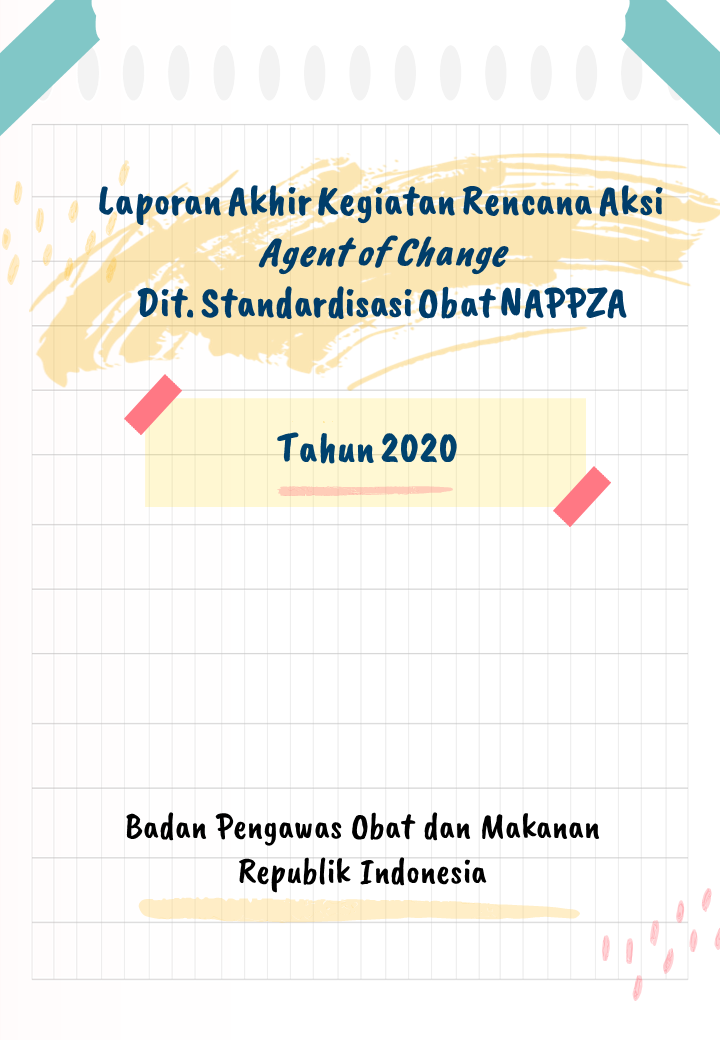 Laporan Akhir Kegiatan Rencana Aksi
Agent of Change
Dit. Standardisasi Obat NAPPZA

Tahun 2020

Badan Pengawas Obat dan Makanan
Republik Indonesia